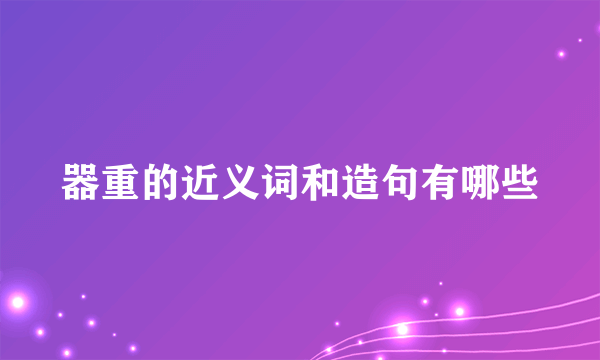 器重的近义词和造句有哪些